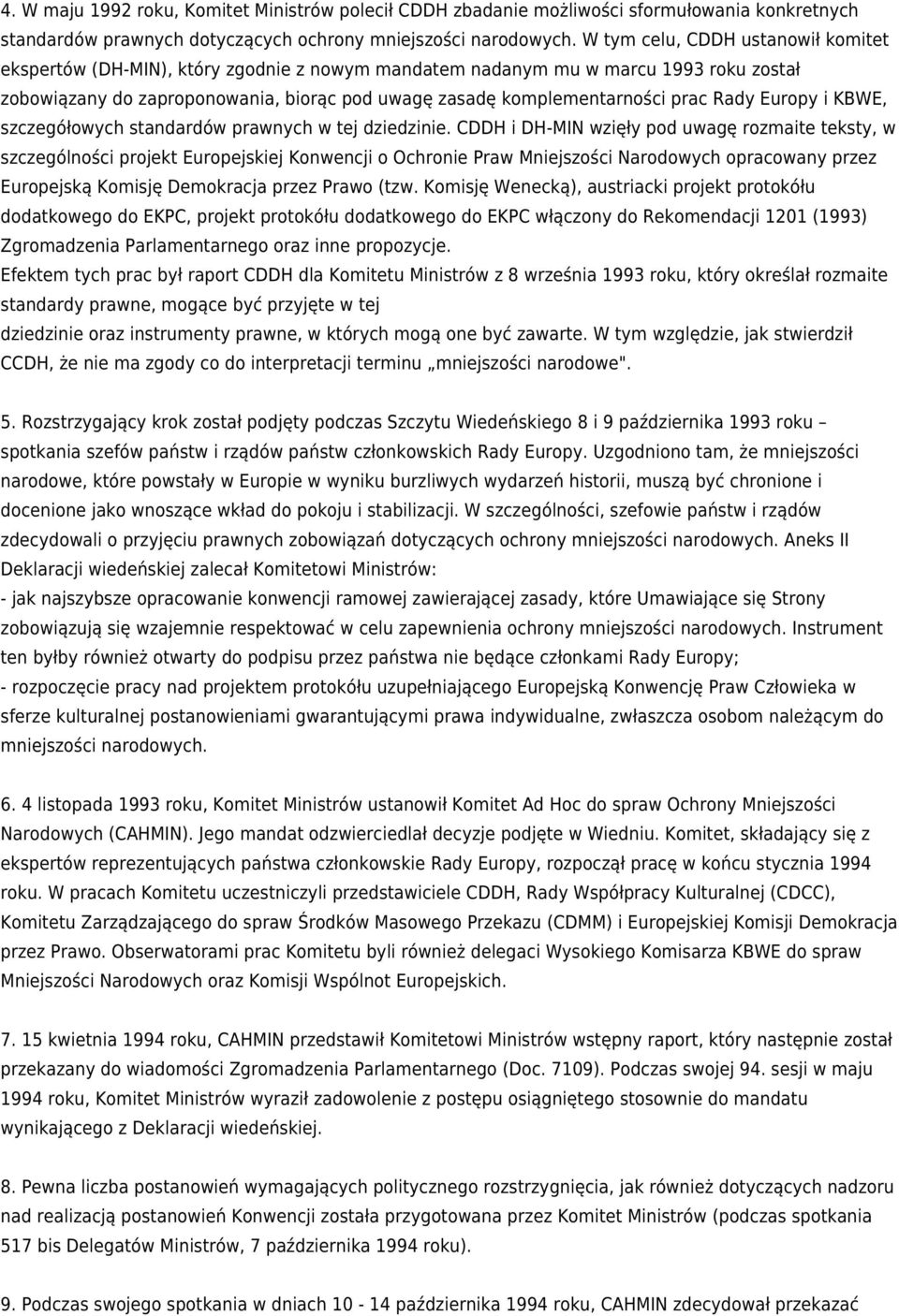 4. W maju 1992 roku, Komitet Ministrów polecił CDDH zbadanie możliwości sformułowania konkretnych standardów prawnych dotyczących ochrony mniejszości narodowych. W tym celu, CDDH ustanowił komitet ekspertów (DH-MIN), który zgodnie z nowym mandatem nadanym mu w marcu 1993 roku został zobowiązany do zaproponowania, biorąc pod uwagę zasadę komplementarności prac Rady Europy i KBWE, szczegółowych standardów prawnych w tej dziedzinie. CDDH i DH-MIN wzięły pod uwagę rozmaite teksty, w szczególności projekt Europejskiej Konwencji o Ochronie Praw Mniejszości Narodowych opracowany przez Europejską Komisję Demokracja przez Prawo (tzw. Komisję Wenecką), austriacki projekt protokółu dodatkowego do EKPC, projekt protokółu dodatkowego do EKPC włączony do Rekomendacji 1201 (1993) Zgromadzenia Parlamentarnego oraz inne propozycje.
Efektem tych prac był raport CDDH dla Komitetu Ministrów z 8 września 1993 roku, który określał rozmaite standardy prawne, mogące być przyjęte w tej
dziedzinie oraz instrumenty prawne, w których mogą one być zawarte. W tym względzie, jak stwierdził CCDH, że nie ma zgody co do interpretacji terminu „mniejszości narodowe".

5. Rozstrzygający krok został podjęty podczas Szczytu Wiedeńskiego 8 i 9 października 1993 roku – spotkania szefów państw i rządów państw członkowskich Rady Europy. Uzgodniono tam, że mniejszości narodowe, które powstały w Europie w wyniku burzliwych wydarzeń historii, muszą być chronione i docenione jako wnoszące wkład do pokoju i stabilizacji. W szczególności, szefowie państw i rządów zdecydowali o przyjęciu prawnych zobowiązań dotyczących ochrony mniejszości narodowych. Aneks II Deklaracji wiedeńskiej zalecał Komitetowi Ministrów:
- jak najszybsze opracowanie konwencji ramowej zawierającej zasady, które Umawiające się Strony zobowiązują się wzajemnie respektować w celu zapewnienia ochrony mniejszości narodowych. Instrument ten byłby również otwarty do podpisu przez państwa nie będące członkami Rady Europy;
- rozpoczęcie pracy nad projektem protokółu uzupełniającego Europejską Konwencję Praw Człowieka w sferze kulturalnej postanowieniami gwarantującymi prawa indywidualne, zwłaszcza osobom należącym do mniejszości narodowych.

6. 4 listopada 1993 roku, Komitet Ministrów ustanowił Komitet Ad Hoc do spraw Ochrony Mniejszości Narodowych (CAHMIN). Jego mandat odzwierciedlał decyzje podjęte w Wiedniu. Komitet, składający się z ekspertów reprezentujących państwa członkowskie Rady Europy, rozpoczął pracę w końcu stycznia 1994 roku. W pracach Komitetu uczestniczyli przedstawiciele CDDH, Rady Współpracy Kulturalnej (CDCC), Komitetu Zarządzającego do spraw Środków Masowego Przekazu (CDMM) i Europejskiej Komisji Demokracja przez Prawo. Obserwatorami prac Komitetu byli również delegaci Wysokiego Komisarza KBWE do spraw Mniejszości Narodowych oraz Komisji Wspólnot Europejskich.

7. 15 kwietnia 1994 roku, CAHMIN przedstawił Komitetowi Ministrów wstępny raport, który następnie został przekazany do wiadomości Zgromadzenia Parlamentarnego (Doc. 7109). Podczas swojej 94. sesji w maju 1994 roku, Komitet Ministrów wyraził zadowolenie z postępu osiągniętego stosownie do mandatu wynikającego z Deklaracji wiedeńskiej.

8. Pewna liczba postanowień wymagających politycznego rozstrzygnięcia, jak również dotyczących nadzoru nad realizacją postanowień Konwencji została przygotowana przez Komitet Ministrów (podczas spotkania 517 bis Delegatów Ministrów, 7 października 1994 roku).

9. Podczas swojego spotkania w dniach 10 - 14 października 1994 roku, CAHMIN zdecydował przekazać